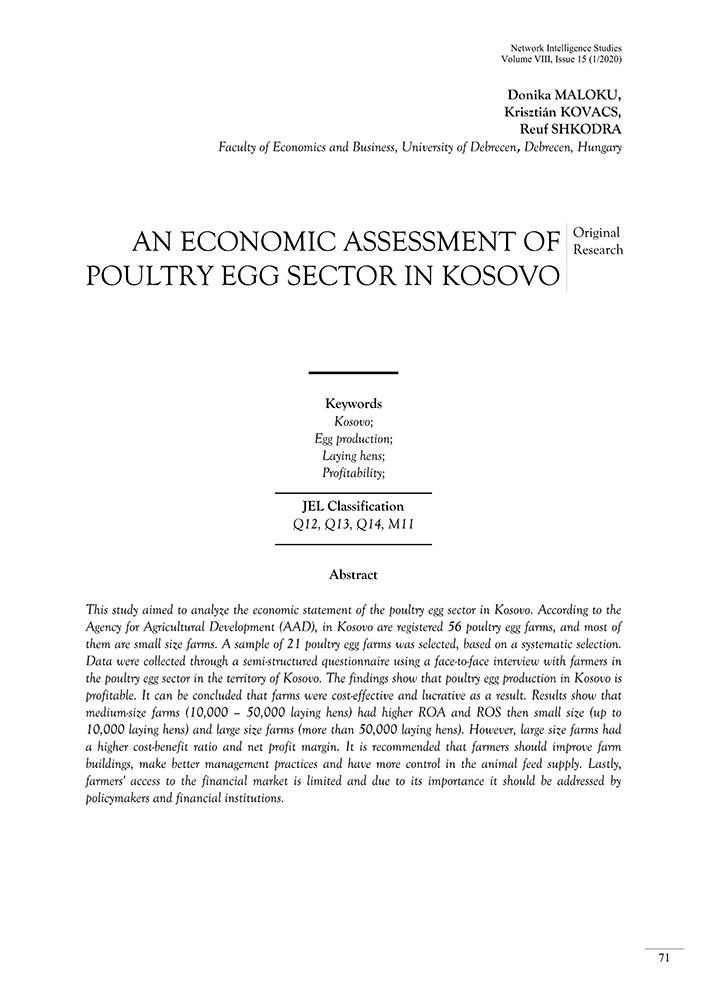 Network Intelligence Studies
Volume VIII, Issue 15 (1/2020)

Donika MALOKU,
Krisztián KOVACS,
Reuf SHKODRA
Faculty of Economics and Business, University of Debrecen, Debrecen, Hungary

AN ECONOMIC ASSESSMENT OF POULTRY EGG SECTOR IN KOSOVO

Original Research

Keywords
Kosovo;
Egg production;
Laying hens;
Profitability;

JEL Classification
Q12, Q13, Q14, M11

Abstract

This study aimed to analyze the economic statement of the poultry egg sector in Kosovo. According to the Agency for Agricultural Development (AAD), in Kosovo are registered 56 poultry egg farms, and most of them are small size farms. A sample of 21 poultry egg farms was selected, based on a systematic selection. Data were collected through a semi-structured questionnaire using a face-to-face interview with farmers in the poultry egg sector in the territory of Kosovo. The findings show that poultry egg production in Kosovo is profitable. It can be concluded that farms were cost-effective and lucrative as a result. Results show that medium-size farms (10,000 – 50,000 laying hens) had higher ROA and ROS then small size (up to 10,000 laying hens) and large size farms (more than 50,000 laying hens). However, large size farms had a higher cost-benefit ratio and net profit margin. It is recommended that farmers should improve farm buildings, make better management practices and have more control in the animal feed supply. Lastly, farmers' access to the financial market is limited and due to its importance it should be addressed by policymakers and financial institutions.

71